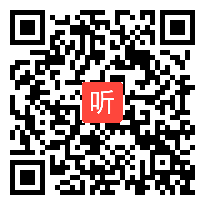 听